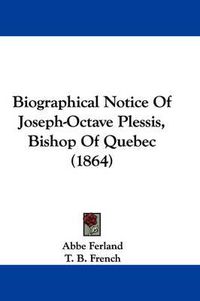 Biographical Notice Of Joseph-Octave Plessis, Bishop Of Quebec (1864)

Abbe Ferland
T. B. French